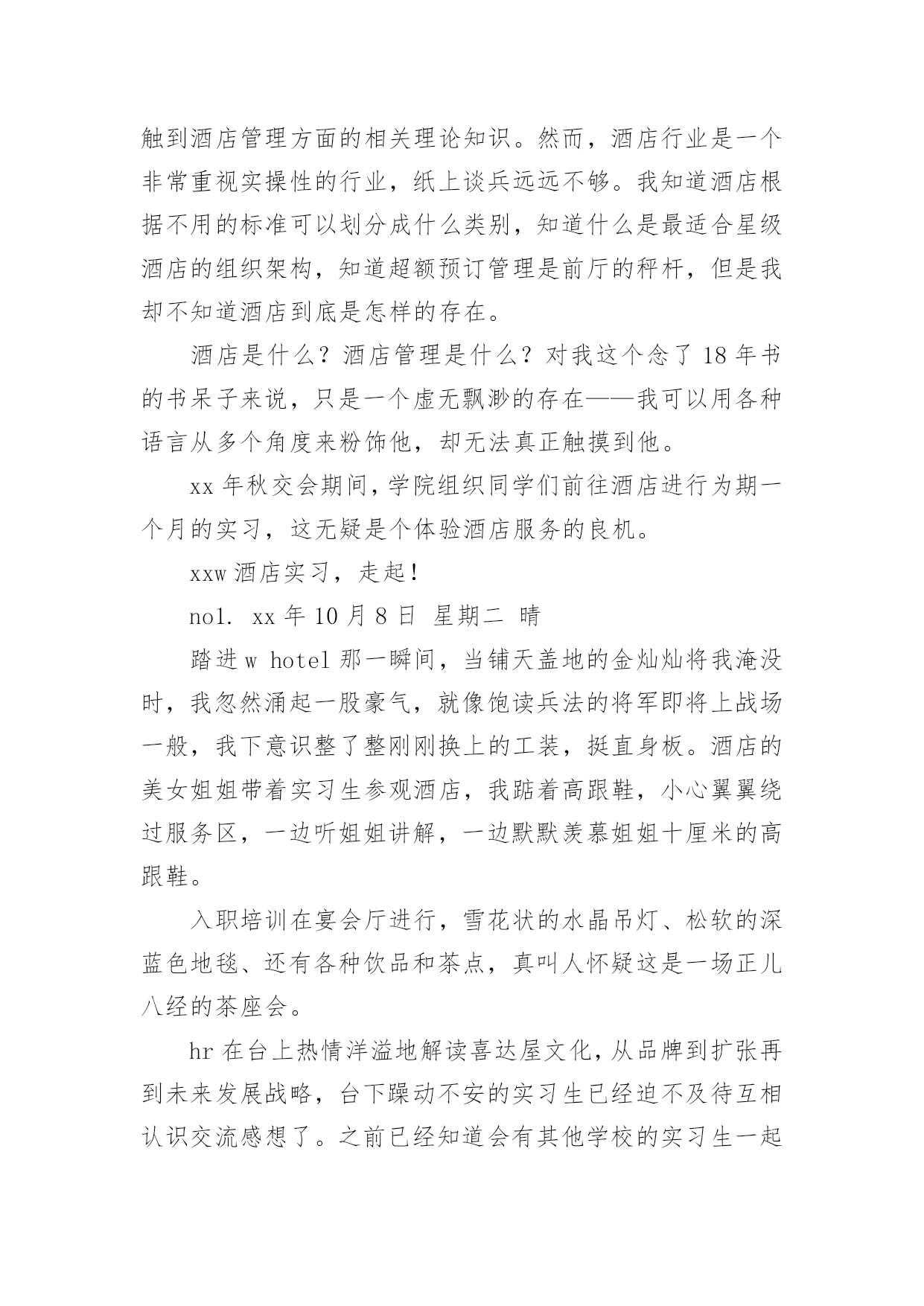 触到酒店管理方面的相关理论知识。然而，酒店行业是一个非常重视实操性的行业，纸上谈兵远远不够。我知道酒店根据不用的标准可以划分成什么类别，知道什么是最适合星级酒店的组织架构，知道超额预订管理是前厅的秤杆，但是我却不知道酒店到底是怎样的存在。

酒店是什么？酒店管理是什么？对我这个念了 18 年书的书呆子来说，只是一个虚无飘渺的存在——我可以用各种语言从多个角度来粉饰他，却无法真正触摸到他。

xx 年秋交会期间，学院组织同学们前往酒店进行为期一个月的实习，这无疑是个体验酒店服务的良机。

xxw 酒店实习，走起！

no1. xx 年 10 月 8 日 星期二 晴

踏进 w hotel 那一瞬间，当铺天盖地的金灿灿将我淹没时，我忽然涌起一股豪气，就像饱读兵法的将军即将上战场一般，我下意识整了整刚刚换上的工装，挺直身板。酒店的美女姐姐带着实习生参观酒店，我踮着高跟鞋，小心翼翼绕过服务区，一边听姐姐讲解，一边默默羡慕姐姐十厘米的高跟鞋。

入职培训在宴会厅进行，雪花状的水晶吊灯、松软的深蓝色地毯、还有各种饮品和茶点，真叫人怀疑这是一场正儿八经的茶座会。

hr 在台上热情洋溢地解读喜达屋文化，从品牌到扩张再到未来发展战略，台下躁动不安的实习生已经迫不及待互相认识交流感想了。之前已经知道会有其他学校的实习生一起